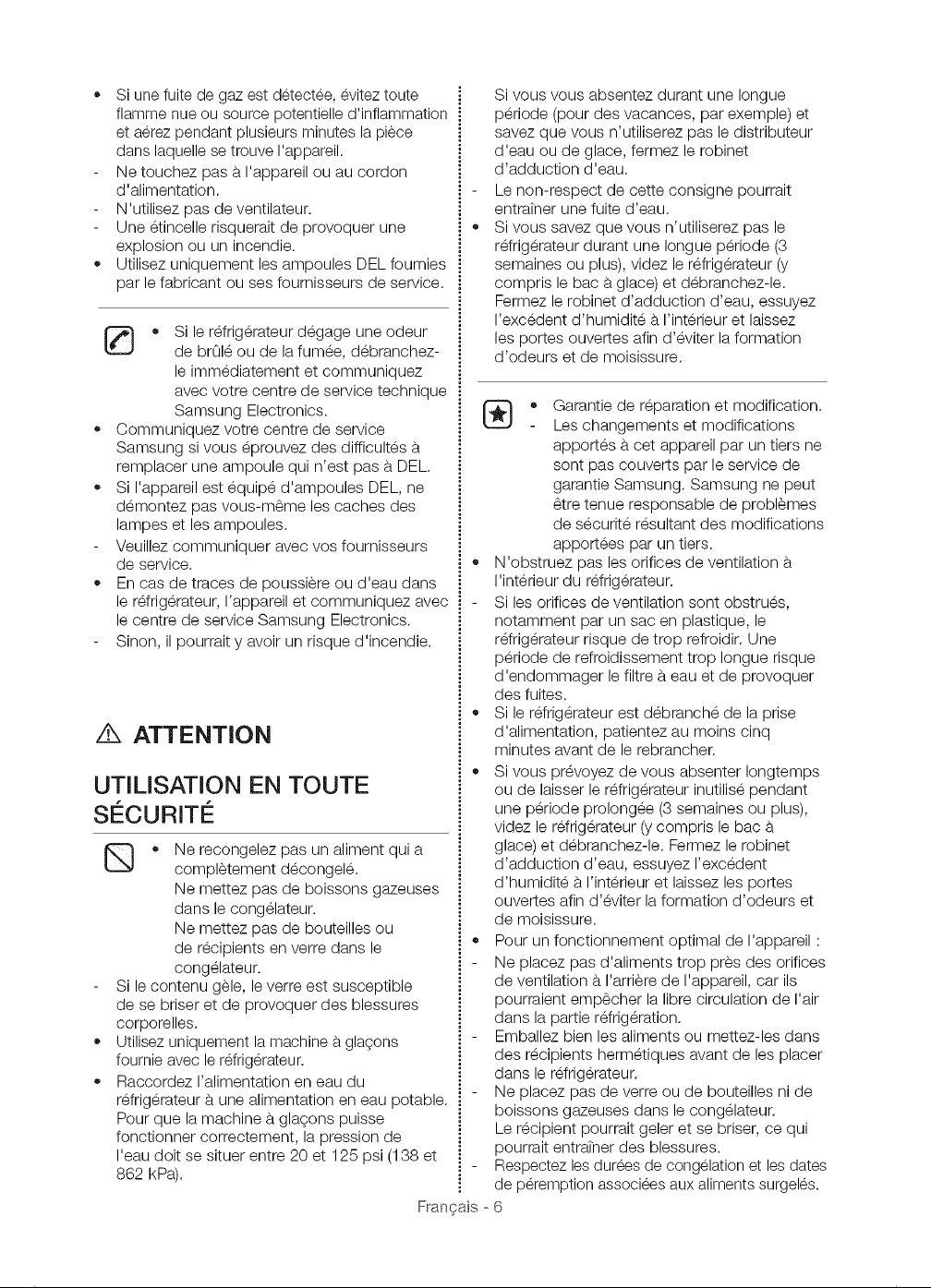 • Si une fuite de gaz est détectée, évitez toute flamme nue ou source potentielle d'inflammation et aérez pendant plusieurs minutes la pièce dans laquelle se trouve l'appareil.
- Ne touchez pas à l'appareil ou au cordon d'alimentation.
- N'utilisez pas de ventilateur.
- Une étincelle risquerait de provoquer une explosion ou un incendie.
• Utilisez uniquement les ampoules DEL fournies par le fabricant ou ses fournisseurs de service.

• Si le réfrigérateur dégage une odeur de brûlé ou de la fumée, débranchez-le immédiatement et communiquez avec votre centre de service technique Samsung Electronics.
• Communiquez votre centre de service Samsung si vous éprouvez des difficultés à remplacer une ampoule qui n'est pas à DEL.
• Si l'appareil est équipé d'ampoules DEL, ne démontez pas vous-même les caches des lampes et les ampoules.
- Veuillez communiquer avec vos fournisseurs de service.
• En cas de traces de poussière ou d'eau dans le réfrigérateur, l'appareil et communiquez avec le centre de service Samsung Electronics.
- Sinon, il pourrait y avoir un risque d'incendie.

ATTENTION

UTILISATION EN TOUTE SÉCURITÉ

• Ne recongelez pas un aliment qui a complètement décongelé.
Ne mettez pas de boissons gazeuses dans le congélateur.
Ne mettez pas de bouteilles ou de récipients en verre dans le congélateur.
- Si le contenu gèle, le verre est susceptible de se briser et de provoquer des blessures corporelles.
• Utilisez uniquement la machine à glaçons fournie avec le réfrigérateur.
• Raccordez l'alimentation en eau du réfrigérateur à une alimentation en eau potable. Pour que la machine à glaçons puisse fonctionner correctement, la pression de l'eau doit se situer entre 20 et 125 psi (138 et 862 kPa).

Si vous vous absentez durant une longue période (pour des vacances, par exemple) et savez que vous n'utiliserez pas le distributeur d'eau ou de glace, fermez le robinet d'adduction d'eau.
- Le non-respect de cette consigne pourrait entraîner une fuite d'eau.
• Si vous savez que vous n'utiliserez pas le réfrigérateur durant une longue période (3 semaines ou plus), videz le réfrigérateur (y compris le bac à glace) et débranchez-le. Fermez le robinet d'adduction d'eau, essuyez l'excédent d'humidité à l'intérieur et laissez les portes ouvertes afin d'éviter la formation d'odeurs et de moisissure.

• Garantie de réparation et modification.
- Les changements et modifications apportés à cet appareil par un tiers ne sont pas couverts par le service de garantie Samsung. Samsung ne peut être tenue responsable de problèmes de sécurité résultant des modifications apportées par un tiers.
• N'obstruez pas les orifices de ventilation à l'intérieur du réfrigérateur.
- Si les orifices de ventilation sont obstrués, notamment par un sac en plastique, le réfrigérateur risque de trop refroidir. Une période de refroidissement trop longue risque d'endommager le filtre à eau et de provoquer des fuites.
• Si le réfrigérateur est débranché de la prise d'alimentation, patientez au moins cinq minutes avant de le rebrancher.
• Si vous prévoyez de vous absenter longtemps ou de laisser le réfrigérateur inutilisé pendant une période prolongée (3 semaines ou plus), videz le réfrigérateur (y compris le bac à glace) et débranchez-le. Fermez le robinet d'adduction d'eau, essuyez l'excédent d'humidité à l'intérieur et laissez les portes ouvertes afin d'éviter la formation d'odeurs et de moisissure.
• Pour un fonctionnement optimal de l'appareil :
- Ne placez pas d'aliments trop près des orifices de ventilation à l'arrière de l'appareil, car ils pourraient empêcher la libre circulation de l'air dans la partie réfrigération.
- Emballez bien les aliments ou mettez-les dans des récipients hermétiques avant de les placer dans le réfrigérateur.
- Ne placez pas de verre ou de bouteilles ni de boissons gazeuses dans le congélateur.
Le récipient pourrait geler et se briser, ce qui pourrait entraîner des blessures.
- Respectez les durées de congélation et les dates de péremption associées aux aliments surgelés.

Français - 6